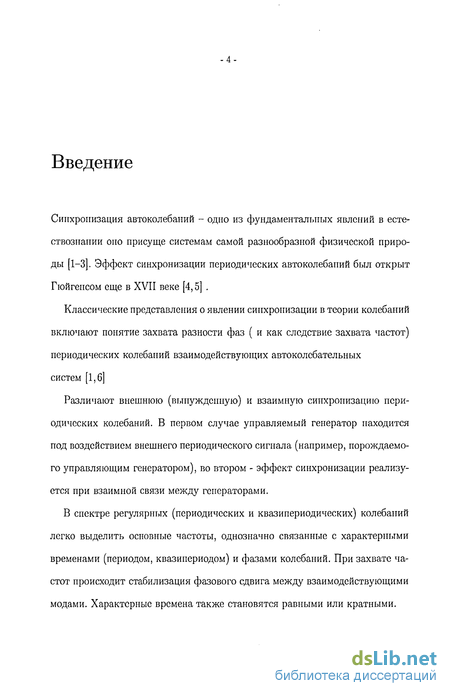 - 4 -

Введение

Синхронизация автоколебаний – одно из фундаментальных явлений в естествознании оно присуще системам самой разнообразной физической природы [1–3]. Эффект синхронизации периодических автоколебаний был открыт Гюйгенсом еще в XVII веке [4, 5] .

Классические представления о явлении синхронизации в теории колебаний включают понятие захвата разности фаз ( и как следствие захвата частот) периодических колебаний взаимодействующих автоколебательных систем [1, 6]

Различают внешнюю (вынужденную) и взаимную синхронизацию периодических колебаний. В первом случае управляемый генератор находится под воздействием внешнего периодического сигнала (например, порождаемого управляющим генератором), во втором - эффект синхронизации реализуется при взаимной связи между генераторами.

В спектре регулярных (периодических и квазипериодических) колебаний легко выделить основные частоты, однозначно связанные с характерными временами (периодом, квазипериодом) и фазами колебаний. При захвате частот происходит стабилизация фазового сдвига между взаимодействующими модами. Характерные времена также становятся равными или кратными.

dsLib.net
библиотека диссертаций